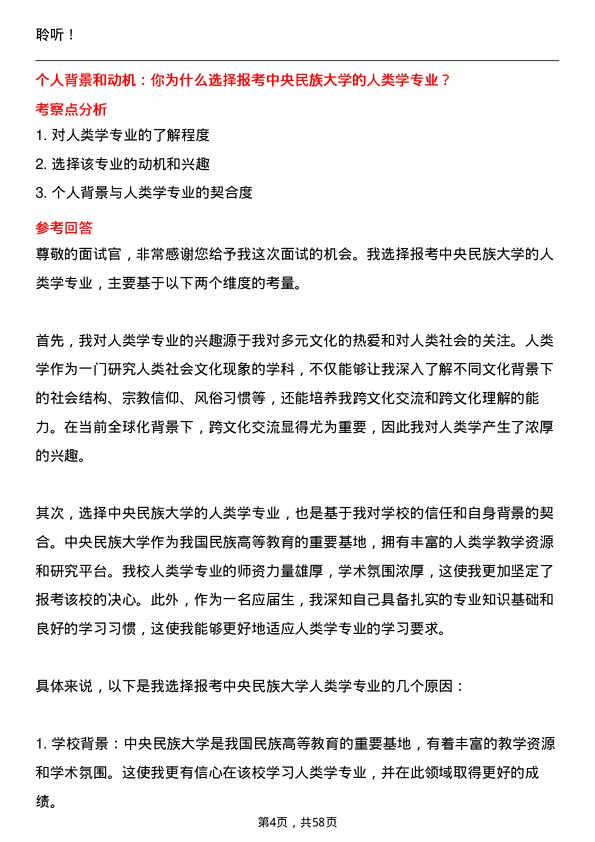 聆听！

个人背景和动机：你为什么选择报考中央民族大学的人类学专业？

考察点分析

1. 对人类学专业的了解程度

2. 选择该专业的动机和兴趣

3. 个人背景与人类学专业的契合度

参考回答

尊敬的面试官，非常感谢您给予我这次面试的机会。我选择报考中央民族大学的人类学专业，主要基于以下两个维度的考量。

首先，我对人类学专业的兴趣源于我对多元文化的热爱和对人类社会的关注。人类学作为一门研究人类社会文化现象的学科，不仅能够让我深入了解不同文化背景下的社会结构、宗教信仰、风俗习惯等，还能培养我跨文化交流和跨文化理解的能力。在当前全球化背景下，跨文化交流显得尤为重要，因此我对人类学产生了浓厚的兴趣。

其次，选择中央民族大学的人类学专业，也是基于我对学校的信任和自身背景的契合。中央民族大学作为我国民族高等教育的重要基地，拥有丰富的人类学教学资源和研究平台。我校人类学专业的师资力量雄厚，学术氛围浓厚，这使我更加坚定了报考该校的决心。此外，作为一名应届生，我深知自己具备扎实的专业知识基础和良好的学习习惯，这使我能够更好地适应人类学专业的学习要求。

具体来说，以下是我选择报考中央民族大学人类学专业的几个原因：

1. 学校背景：中央民族大学是我国民族高等教育的重要基地，有着丰富的教学资源和学术氛围。这使我更有信心在该校学习人类学专业，并在此领域取得更好的成绩。

第4页，共58页